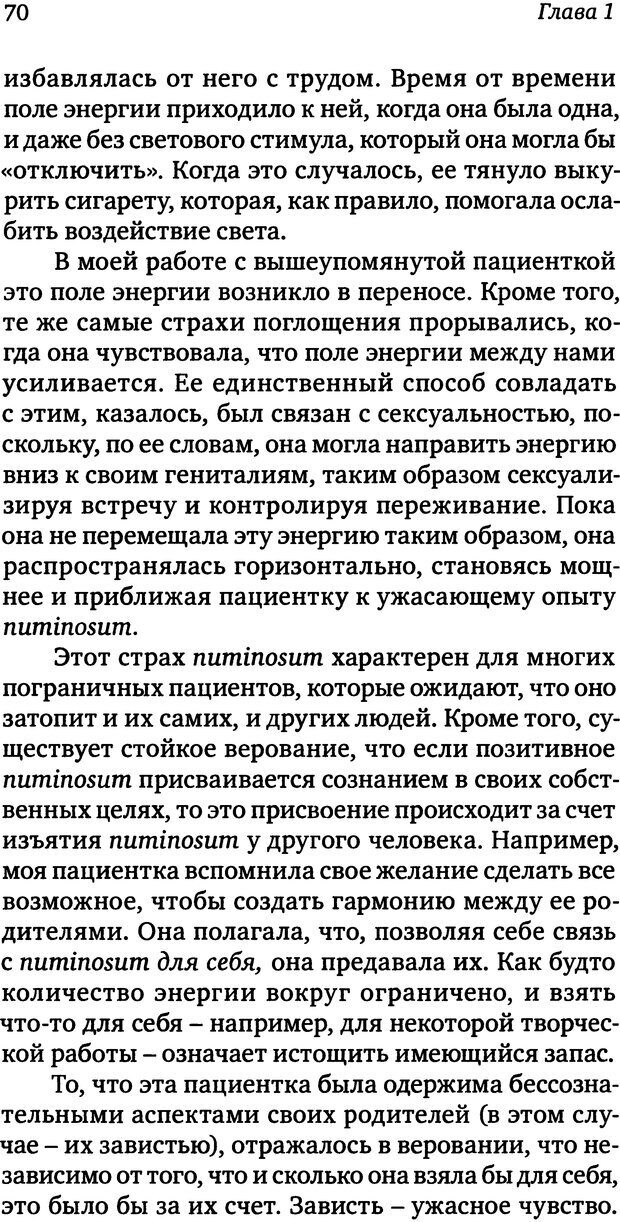 70 Глава 1

избавлялась от него с трудом. Время от времени поле энергии приходило к ней, когда она была одна, и даже без светового стимула, который она могла бы «отключить». Когда это случалось, ее тянуло выкурить сигарету, которая, как правило, помогала ослабить воздействие света.

В моей работе с вышеупомянутой пациенткой это поле энергии возникло в переносе. Кроме того, те же самые страхи поглощения прорывались, когда она чувствовала, что поле энергии между нами усиливается. Ее единственный способ совладать с этим, казалось, был связан с сексуальностью, поскольку, по ее словам, она могла направить энергию вниз к своим гениталиям, таким образом сексуализируя встречу и контролируя переживание. Пока она не перемещала эту энергию таким образом, она распространялась горизонтально, становясь мощнее и приближая пациентку к ужасающему опыту numinosum.

Этот страх numinosum характерен для многих пограничных пациентов, которые ожидают, что оно затопит и их самих, и других людей. Кроме того, существует стойкое верование, что если позитивное numinosum присваивается сознанием в своих собственных целях, то это присвоение происходит за счет изъятия numinosum у другого человека. Например, моя пациентка вспомнила свое желание сделать все возможное, чтобы создать гармонию между ее родителями. Она полагала, что, позволяя себе связь с numinosum для себя, она предавала их. Как будто количество энергии вокруг ограничено, и взять что-то для себя – например, для некоторой творческой работы – означает истощить имеющийся запас.

То, что эта пациентка была одержима бессознательными аспектами своих родителей (в этом случае – их завистью), отражалось в веровании, что независимо от того, что и сколько она взяла бы для себя, это было бы за их счет. Зависть – ужасное чувство.